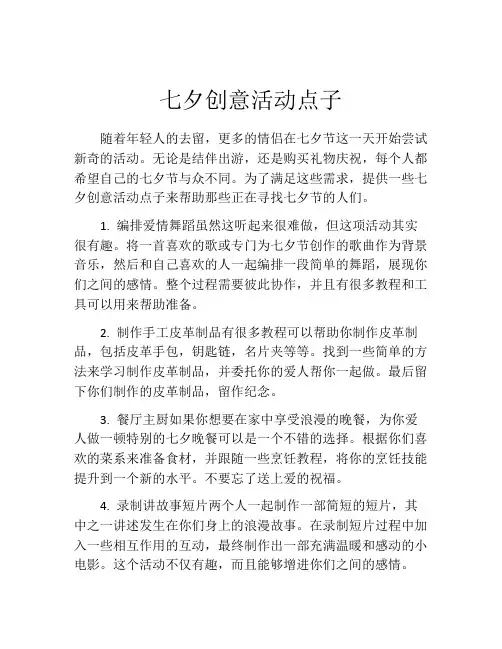 七夕创意活动点子

随着年轻人的去留，更多的情侣在七夕节这一天开始尝试新奇的活动。无论是结伴出游，还是购买礼物庆祝，每个人都希望自己的七夕节与众不同。为了满足这些需求，提供一些七夕创意活动点子来帮助那些正在寻找七夕节的人们。

1. 编排爱情舞蹈虽然这听起来很难做，但这项活动其实很有趣。将一首喜欢的歌或专门为七夕节创作的歌曲作为背景音乐，然后和自己喜欢的人一起编排一段简单的舞蹈，展现你们之间的感情。整个过程需要彼此协作，并且有很多教程和工具可以用来帮助准备。

2. 制作手工皮革制品有很多教程可以帮助你制作皮革制品，包括皮革手包，钥匙链，名片夹等等。找到一些简单的方法来学习制作皮革制品，并委托你的爱人帮你一起做。最后留下你们制作的皮革制品，留作纪念。

3. 餐厅主厨如果你想要在家中享受浪漫的晚餐，为你爱人做一顿特别的七夕晚餐可以是一个不错的选择。根据你们喜欢的菜系来准备食材，并跟随一些烹饪教程，将你的烹饪技能提升到一个新的水平。不要忘了送上爱的祝福。

4. 录制讲故事短片两个人一起制作一部简短的短片，其中之一讲述发生在你们身上的浪漫故事。在录制短片过程中加入一些相互作用的互动，最终制作出一部充满温暖和感动的小电影。这个活动不仅有趣，而且能够增进你们之间的感情。